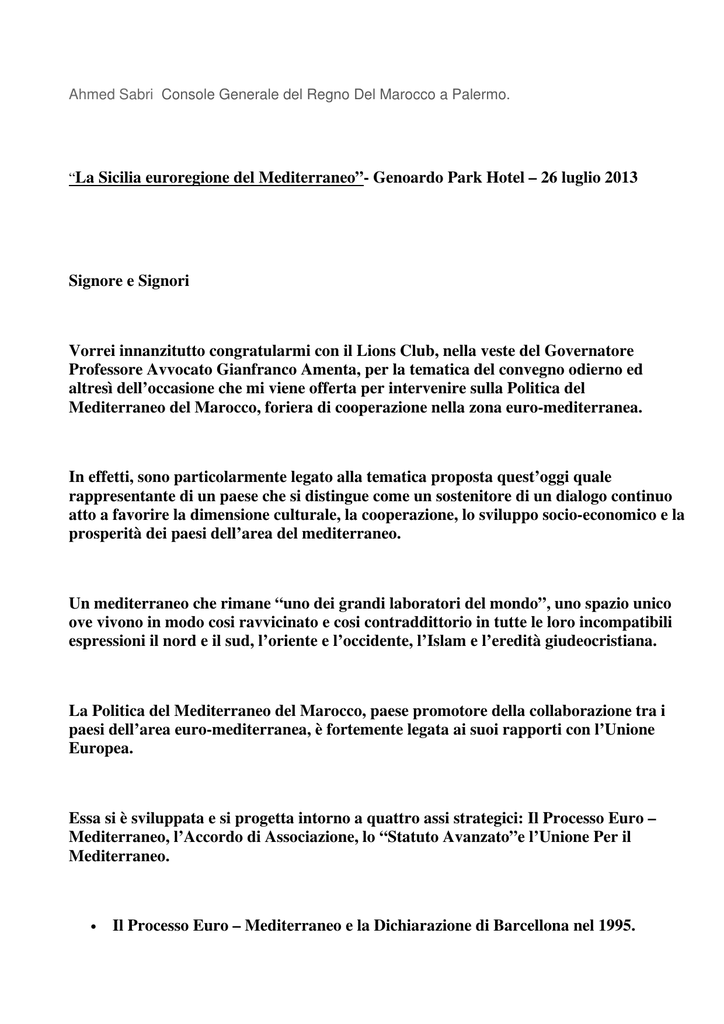 Ahmed Sabri  Console Generale del Regno Del Marocco a Palermo.

"La Sicilia euroregione del Mediterraneo"- Genoardo Park Hotel – 26 luglio 2013

Signore e Signori

Vorrei innanzitutto congratularmi con il Lions Club, nella veste del Governatore Professore Avvocato Gianfranco Amenta, per la tematica del convegno odierno ed altresì dell'occasione che mi viene offerta per intervenire sulla Politica del Mediterraneo del Marocco, foriera di cooperazione nella zona euro-mediterranea.

In effetti, sono particolarmente legato alla tematica proposta quest'oggi quale rappresentante di un paese che si distingue come un sostenitore di un dialogo continuo atto a favorire la dimensione culturale, la cooperazione, lo sviluppo socio-economico e la prosperità dei paesi dell'area del mediterraneo.

Un mediterraneo che rimane "uno dei grandi laboratori del mondo", uno spazio unico ove vivono in modo cosi ravvicinato e cosi contraddittorio in tutte le loro incompatibili espressioni il nord e il sud, l'oriente e l'occidente, l'Islam e l'eredità giudeocristiana.

La Politica del Mediterraneo del Marocco, paese promotore della collaborazione tra i paesi dell'area euro-mediterranea, è fortemente legata ai suoi rapporti con l'Unione Europea.

Essa si è sviluppata e si progetta intorno a quattro assi strategici: Il Processo Euro – Mediterraneo, l'Accordo di Associazione, lo "Statuto Avanzato"e l'Unione Per il Mediterraneo.

• Il Processo Euro – Mediterraneo e la Dichiarazione di Barcellona nel 1995.